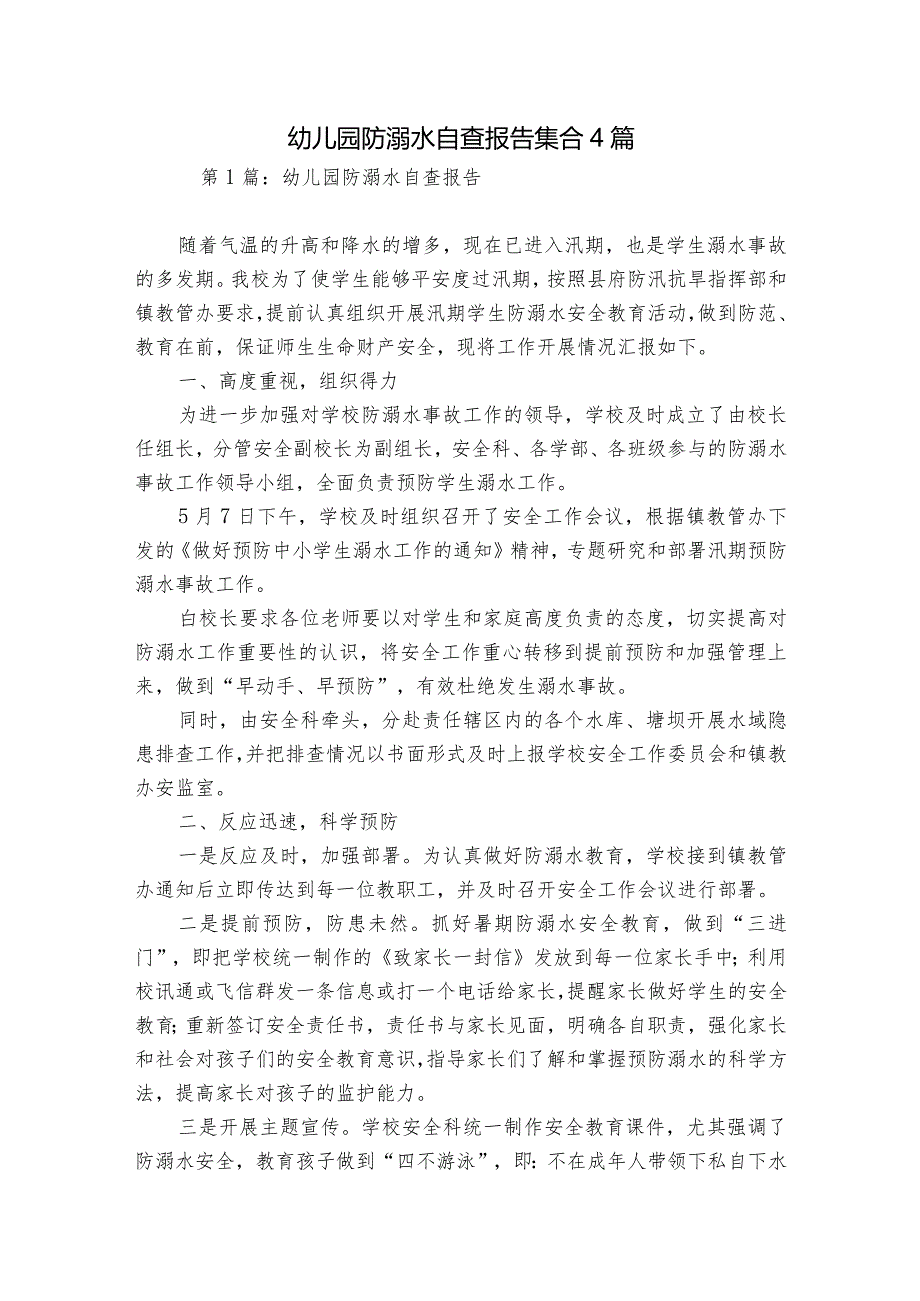 幼儿园防溺水自查报告集合4篇

第1篇：幼儿园防溺水自查报告

随着气温的升高和降水的增多，现在已进入汛期，也是学生溺水事故的多发期。我校为了使学生能够平安度过汛期，按照县府防汛抗旱指挥部和镇教管办要求，提前认真组织开展汛期学生防溺水安全教育活动，做到防范、教育在前，保证师生生命财产安全，现将工作开展情况汇报如下。

一、高度重视，组织得力

为进一步加强对学校防溺水事故工作的领导，学校及时成立了由校长任组长，分管安全副校长为副组长，安全科、各学部、各班级参与的防溺水事故工作领导小组，全面负责预防学生溺水工作。

5月7日下午，学校及时组织召开了安全工作会议，根据镇教管办下发的《做好预防中小学生溺水工作的通知》精神，专题研究和部署汛期预防溺水事故工作。

白校长要求各位老师要以对学生和家庭高度负责的态度，切实提高对防溺水工作重要性的认识，将安全工作重心转移到提前预防和加强管理上来，做到“早动手、早预防”，有效杜绝发生溺水事故。

同时，由安全科牵头，分赴责任辖区内的各个水库、塘坝开展水域隐患排查工作，并把排查情况以书面形式及时上报学校安全工作委员会和镇教办安监室。

二、反应迅速，科学预防

一是反应及时，加强部署。为认真做好防溺水教育，学校接到镇教管办通知后立即传达到每一位教职工，并及时召开安全工作会议进行部署。

二是提前预防，防患未然。抓好暑期防溺水安全教育，做到“三进门”，即把学校统一制作的《致家长一封信》发放到每一位家长手中;利用校讯通或飞信群发一条信息或打一个电话给家长，提醒家长做好学生的安全教育;重新签订安全责任书，责任书与家长见面，明确各自职责，强化家长和社会对孩子们的安全教育意识，指导家长们了解和掌握预防溺水的科学方法，提高家长对孩子的监护能力。

三是开展主题宣传。学校安全科统一制作安全教育课件，尤其强调了防溺水安全，教育孩子做到“四不游泳”，即:不在成年人带领下私自下水